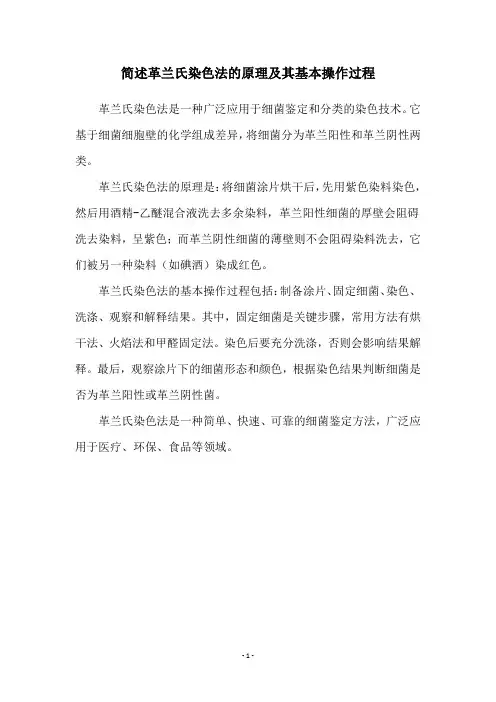 简述革兰氏染色法的原理及其基本操作过程

革兰氏染色法是一种广泛应用于细菌鉴定和分类的染色技术。它基于细菌细胞壁的化学组成差异，将细菌分为革兰阳性和革兰阴性两类。

革兰氏染色法的原理是：将细菌涂片烘干后，先用紫色染料染色，然后用酒精-乙醚混合液洗去多余染料，革兰阳性细菌的厚壁会阻碍洗去染料，呈紫色；而革兰阴性细菌的薄壁则不会阻碍染料洗去，它们被另一种染料（如碘酒）染成红色。

革兰氏染色法的基本操作过程包括：制备涂片、固定细菌、染色、洗涤、观察和解释结果。其中，固定细菌是关键步骤，常用方法有烘干法、火焰法和甲醛固定法。染色后要充分洗涤，否则会影响结果解释。最后，观察涂片下的细菌形态和颜色，根据染色结果判断细菌是否为革兰阳性或革兰阴性菌。

革兰氏染色法是一种简单、快速、可靠的细菌鉴定方法，广泛应用于医疗、环保、食品等领域。

- 1 -